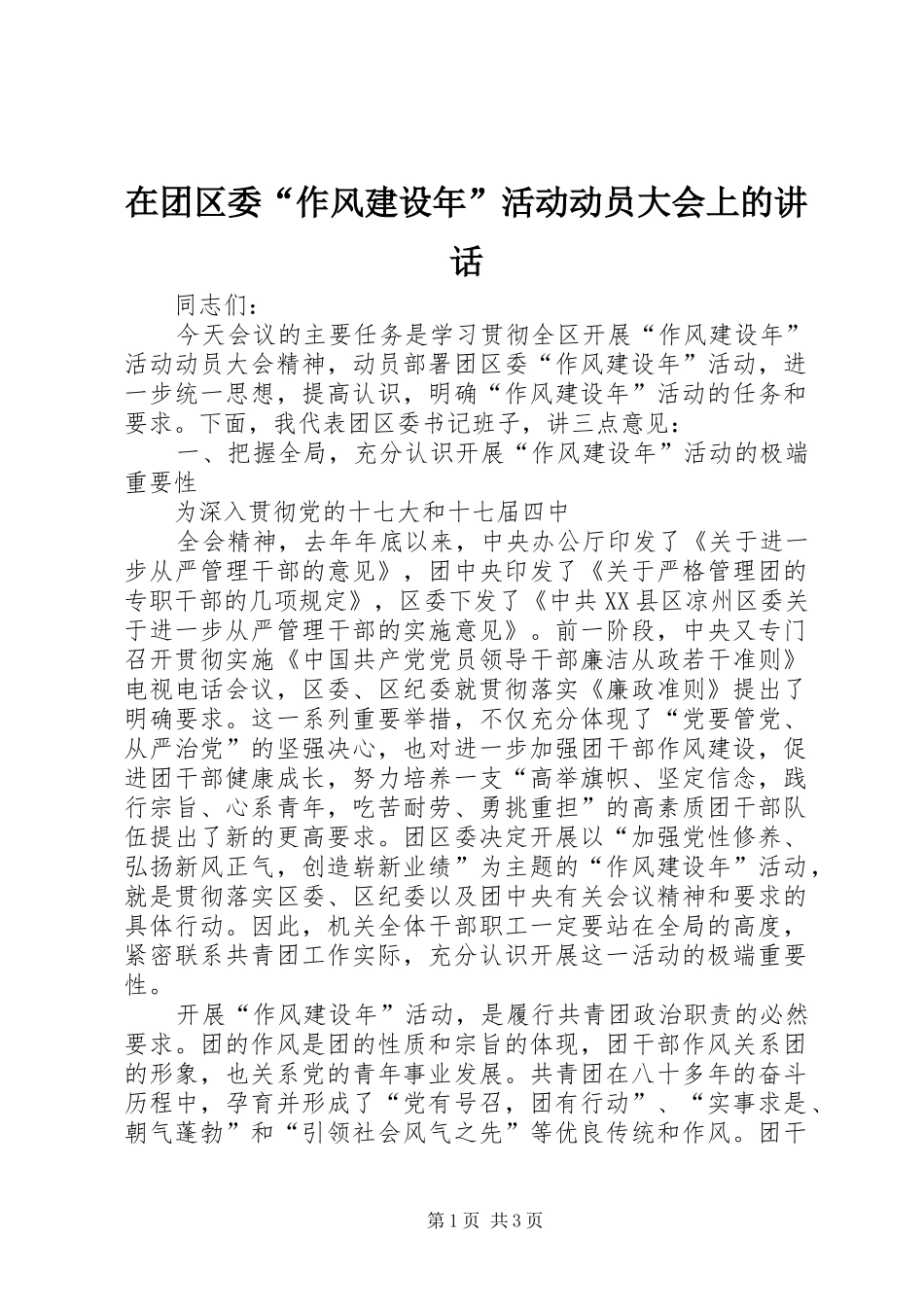 在团区委“作风建设年”活动动员大会上的讲话

同志们：

今天会议的主要任务是学习贯彻全区开展“作风建设年”活动动员大会精神，动员部署团区委“作风建设年”活动，进一步统一思想，提高认识，明确“作风建设年”活动的任务和要求。下面，我代表团区委书记班子，讲三点意见：

一、把握全局，充分认识开展“作风建设年”活动的极端重要性

为深入贯彻党的十七大和十七届四中

全会精神，去年年底以来，中央办公厅印发了《关于进一步从严管理干部的意见》，团中央印发了《关于严格管理团的专职干部的几项规定》，区委下发了《中共XX县区凉州区委关于进一步从严管理干部的实施意见》。前一阶段，中央又专门召开贯彻实施《中国共产党党员领导干部廉洁从政若干准则》电视电话会议，区委、区纪委就贯彻落实《廉政准则》提出了明确要求。这一系列重要举措，不仅充分体现了“党要管党、从严治党”的坚强决心，也对进一步加强团干部作风建设，促进团干部健康成长，努力培养一支“高举旗帜、坚定信念，践行宗旨、心系青年，吃苦耐劳、勇挑重担”的高素质团干部队伍提出了新的更高要求。团区委决定开展以“加强党性修养、弘扬新风正气，创造崭新业绩”为主题的“作风建设年”活动，就是贯彻落实区委、区纪委以及团中央有关会议精神和要求的具体行动。因此，机关全体干部职工一定要站在全局的高度，紧密联系共青团工作实际，充分认识开展这一活动的极端重要性。

开展“作风建设年”活动，是履行共青团政治职责的必然要求。团的作风是团的性质和宗旨的体现，团干部作风关系团的形象，也关系党的青年事业发展。共青团在八十多年的奋斗历程中，孕育并形成了“党有号召，团有行动”、“实事求是、朝气蓬勃”和“引领社会风气之先”等优良传统和作风。团干

第1页 共3页